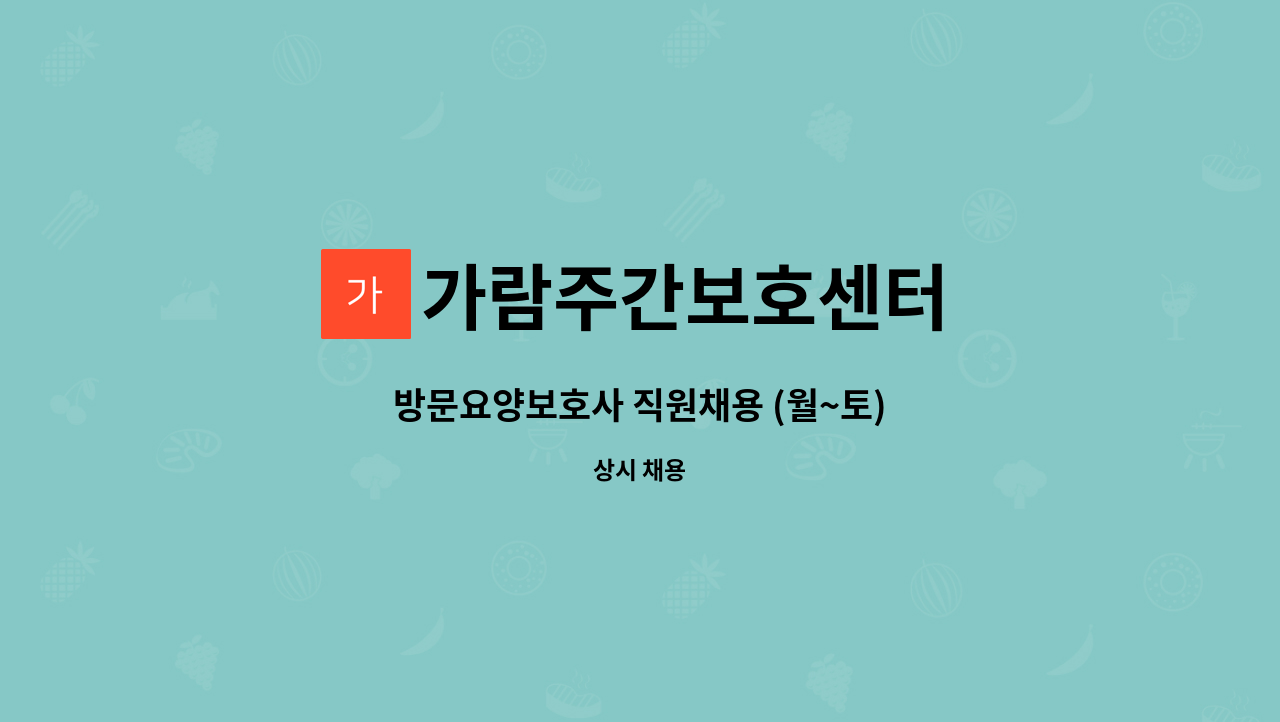 가 가람주간보호센터

방문요양보호사 직원채용 (월~토)

상시 채용